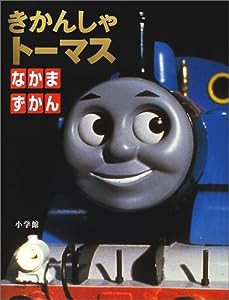 きかんしゃ
トーマス
なかま
ずかん

小学館